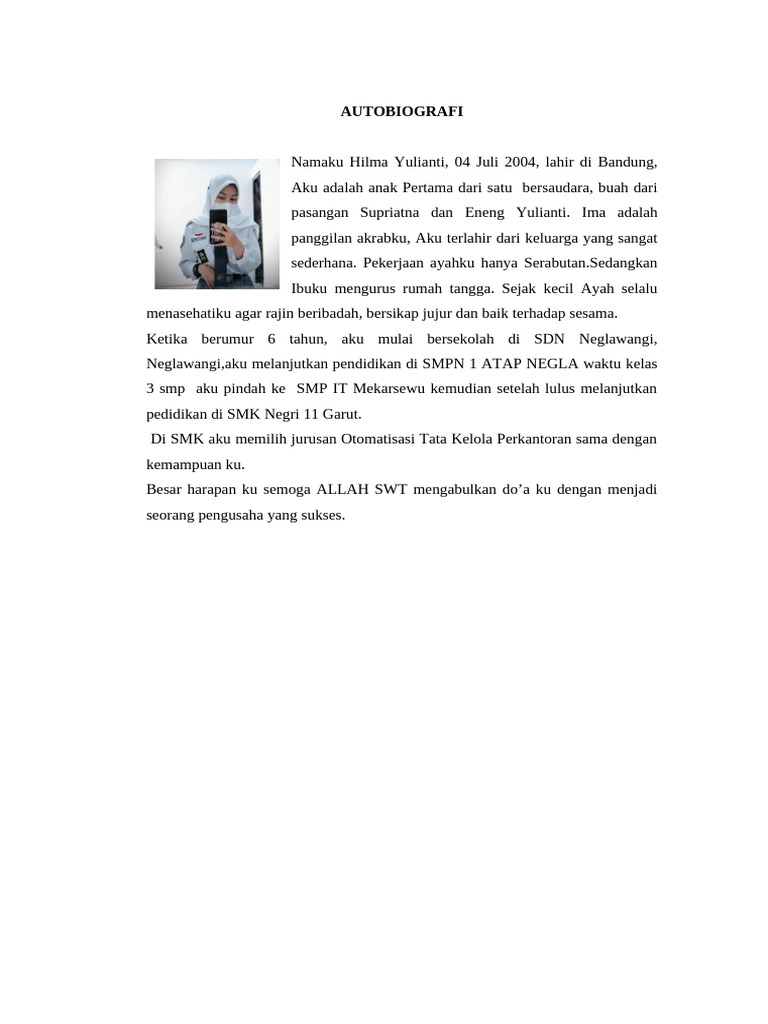 AUTOBIOGRAFI

Namaku Hilma Yulianti, 04 Juli 2004, lahir di Bandung, Aku adalah anak Pertama dari satu bersaudara, buah dari pasangan Supriatna dan Eneng Yulianti. Ima adalah panggilan akrabku, Aku terlahir dari keluarga yang sangat sederhana. Pekerjaan ayahku hanya Serabutan.Sedangkan Ibuku mengurus rumah tangga. Sejak kecil Ayah selalu menasehatiku agar rajin beribadah, bersikap jujur dan baik terhadap sesama.

Ketika berumur 6 tahun, aku mulai bersekolah di SDN Neglawangi, Neglawangi,aku melanjutkan pendidikan di SMPN 1 ATAP NEGLA waktu kelas 3 smp aku pindah ke SMP IT Mekarsewu kemudian setelah lulus melanjutkan pedidikan di SMK Negri 11 Garut.

Di SMK aku memilih jurusan Otomatisasi Tata Kelola Perkantoran sama dengan kemampuan ku.

Besar harapan ku semoga ALLAH SWT mengabulkan do’a ku dengan menjadi seorang pengusaha yang sukses.